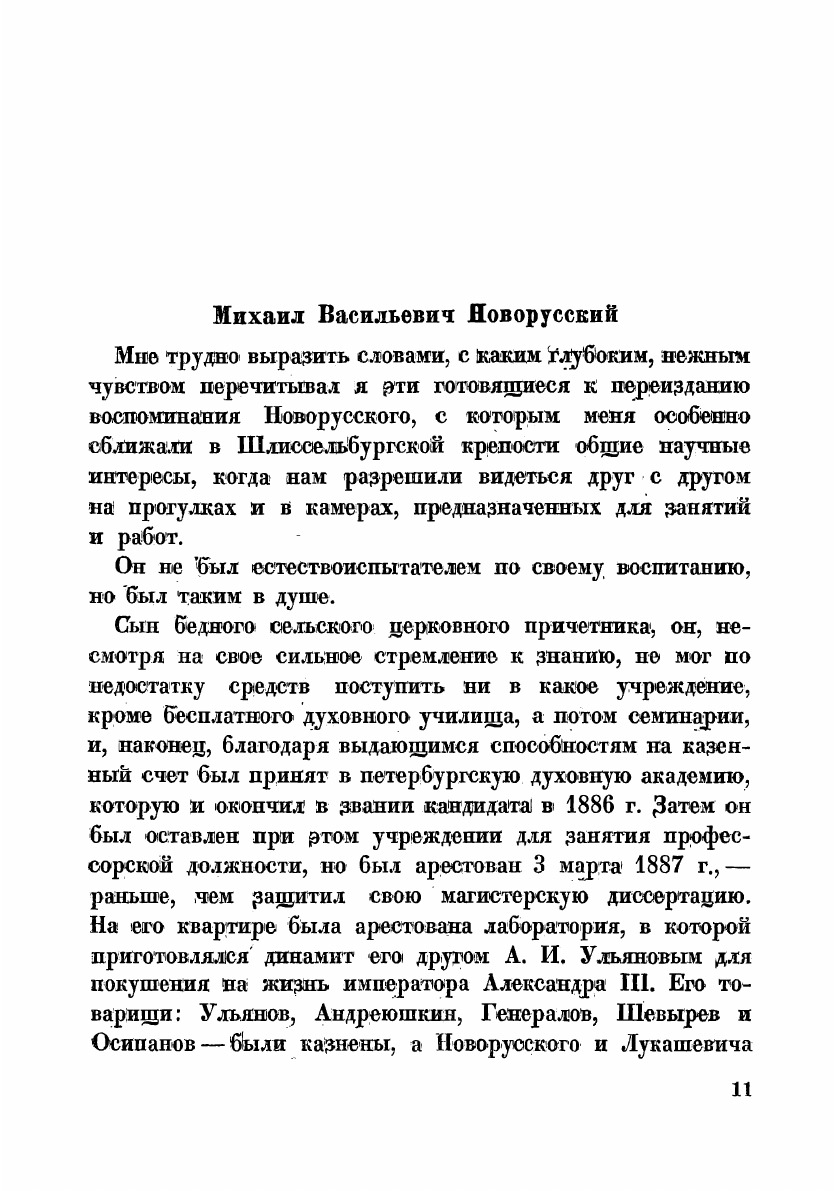 Михаил Васильевич Новорусский

Мне трудно выразить словами, с каким глубоким, нежным чувством перечитывал я эти готовящиеся к переизданию воспоминания Новорусского, с которым меня особенно сближали в Шлиссельбургской крепости общие научные интересы, когда нам разрешили видеться друг с другом на прогулках и в камерах, предназначенных для занятий и работ.

Он не был естествоиспытателем по своему воспитанию, но был таким в душе.

Сын бедного сельского церковного причетника, он, несмотря на свое сильное стремление к знанию, не мог по недостатку средств поступить ни в какое учреждение, кроме бесплатного духовного училища, а потом семинарии, и, наконец, благодаря выдающимся способностям на казенный счет был принят в петербургскую духовную академию, которую и окончил в звании кандидата в 1886 г. Затем он был оставлен при этом учреждении для занятия профессорской должности, но был арестован 3 марта 1887 г., — раньше, чем защитил свою магистерскую диссертацию. На его квартире была арестована лаборатория, в которой приготовлялся динамит его другом А. И. Ульяновым для покушения на жизнь императора Александра III. Его товарищи: Ульянов, Андреюшкин, Генералов, Шевырев и Осипанов — были казнены, а Новорусского и Лукашевича

11